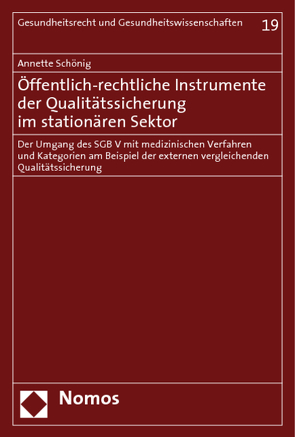 Gesundheitsrecht und Gesundheitswissenschaften 19

Annette Schönig

Öffentlich-rechtliche Instrumente der Qualitätssicherung im stationären Sektor

Der Umgang des SGB V mit medizinischen Verfahren und Kategorien am Beispiel der externen vergleichenden Qualitätssicherung

Nomos